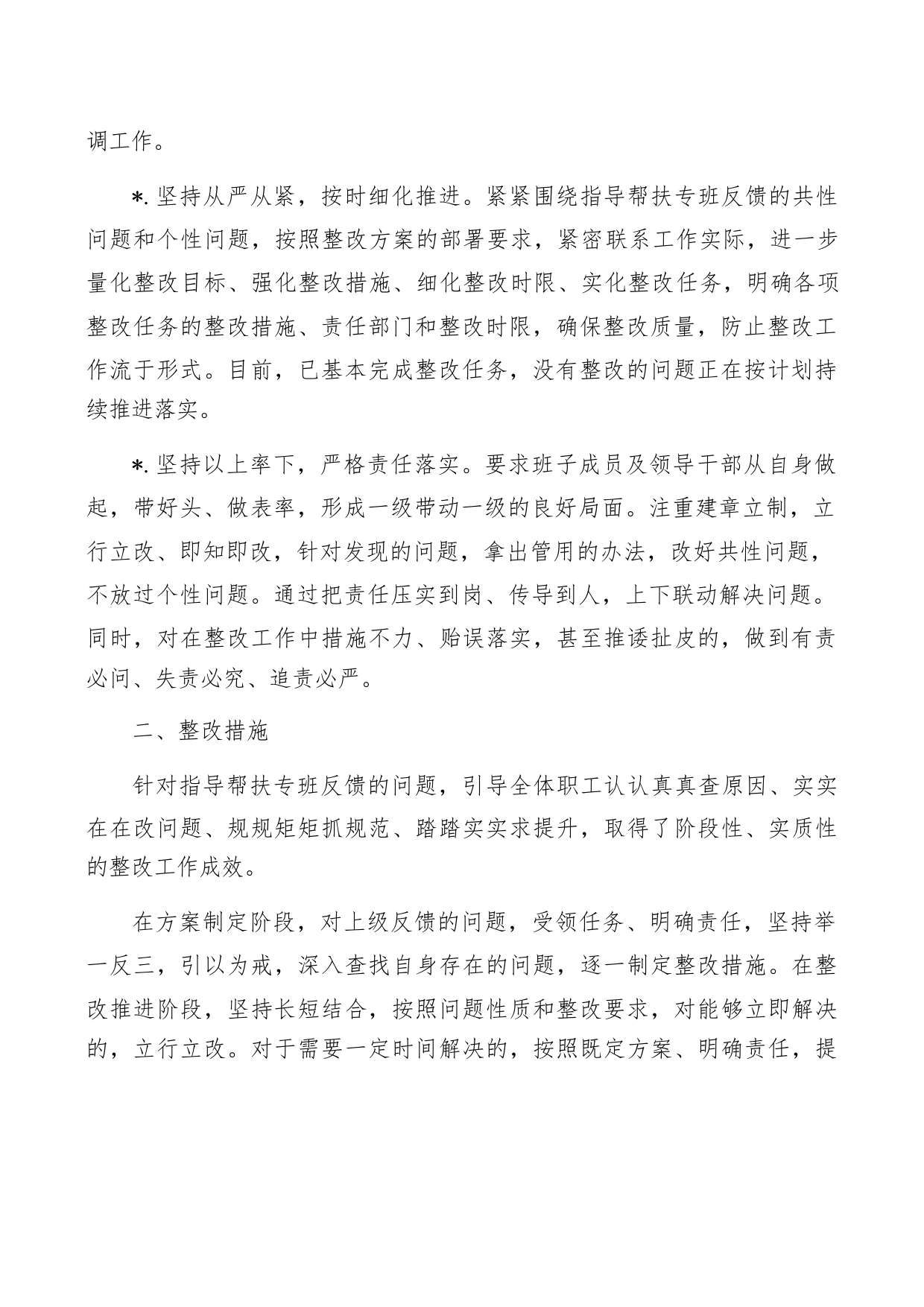 调工作。

*.坚持从严从紧，按时细化推进。紧紧围绕指导帮扶专班反馈的共性问题和个性问题，按照整改方案的部署要求，紧密联系工作实际，进一步量化整改目标、强化整改措施、细化整改时限、实化整改任务，明确各项整改任务的整改措施、责任部门和整改时限，确保整改质量，防止整改工作流于形式。目前，已基本完成整改任务，没有整改的问题正在按计划持续推进落实。

*.坚持以上率下，严格责任落实。要求班子成员及领导干部从自身做起，带好头、做表率，形成一级带动一级的良好局面。注重建章立制，立行立改、即知即改，针对发现的问题，拿出管用的办法，改好共性问题，不放过个性问题。通过把责任压实到岗、传导到人，上下联动解决问题。同时，对在整改工作中措施不力、贻误落实，甚至推诿扯皮的，做到有责必问、失责必究、追责必严。

二、整改措施

针对指导帮扶专班反馈的问题，引导全体职工认认真真查原因、实实在在改问题、规规矩矩抓规范、踏踏实实求提升，取得了阶段性、实质性的整改工作成效。

在方案制定阶段，对上级反馈的问题，受领任务、明确责任，坚持举一反三，引以为戒，深入查找自身存在的问题，逐一制定整改措施。在整改推进阶段，坚持长短结合，按照问题性质和整改要求，对能够立即解决的，立行立改。对于需要一定时间解决的，按照既定方案、明确责任，提